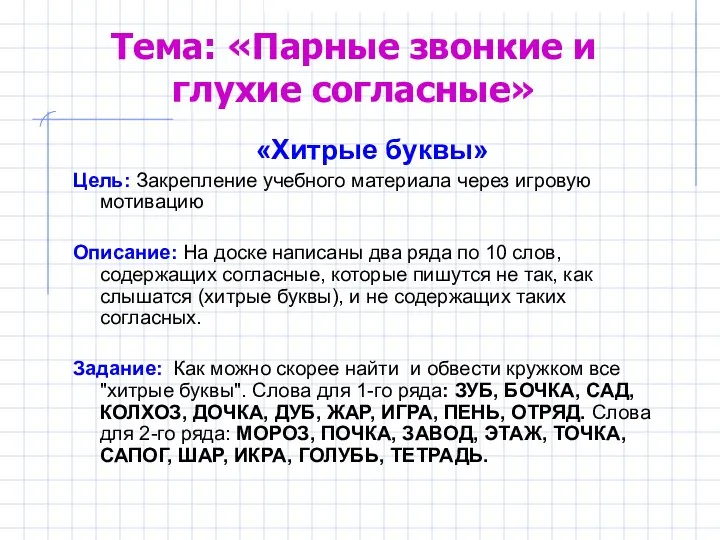 Тема: «Парные звонкие и глухие согласные»

«Хитрые буквы»

Цель: Закрепление учебного материала через игровую мотивацию

Описание: На доске написаны два ряда по 10 слов, содержащих согласные, которые пишутся не так, как слышатся (хитрые буквы), и не содержащих таких согласных.

Задание: Как можно скорее найти и обвести кружком все "хитрые буквы". Слова для 1-го ряда: ЗУБ, БОЧКА, САД, КОЛХОЗ, ДОЧКА, ДУБ, ЖАР, ИГРА, ПЕНЬ, ОТРЯД. Слова для 2-го ряда: МОРОЗ, ПОЧКА, ЗАВОД, ЭТАЖ, ТОЧКА, САПОГ, ШАР, ИКРА, ГОЛУБЬ, ТЕТРАДЬ.